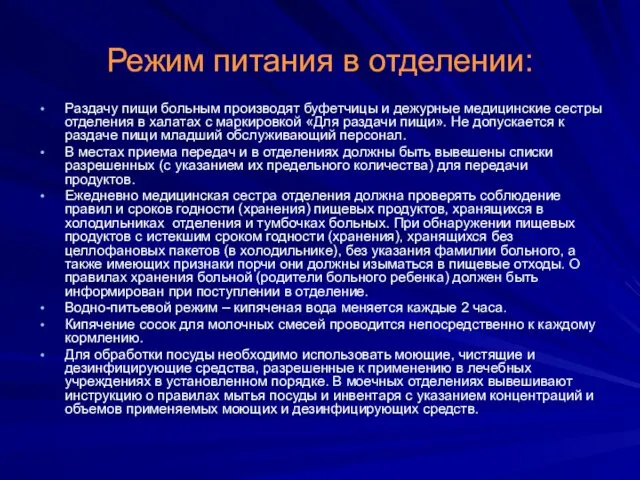 Режим питания в отделении:

• Раздачу пищи больным производят буфетчицы и дежурные медицинские сестры отделения в халатах с маркировкой «Для раздачи пищи». Не допускается к раздаче пищи младший обслуживающий персонал.
• В местах приема передач и в отделениях должны быть вывешены списки разрешенных (с указанием их предельного количества) для передачи продуктов.
• Ежедневно медицинская сестра отделения должна проверять соблюдение правил и сроков годности (хранения) пищевых продуктов, хранящихся в холодильниках отделения и тумбочках больных. При обнаружении пищевых продуктов с истекшим сроком годности (хранения), хранящихся без целлофановых пакетов (в холодильнике), без указания фамилии больного, а также имеющих признаки порчи они должны изыматься в пищевые отходы. О правилах хранения больной (родители больного ребенка) должен быть информирован при поступлении в отделение.
• Водно-питьевой режим – кипяченая вода меняется каждые 2 часа.
• Кипячение сосок для молочных смесей проводится непосредственно к каждому кормлению.
• Для обработки посуды необходимо использовать моющие, чистящие и дезинфицирующие средства, разрешенные к применению в лечебных учреждениях в установленном порядке. В моечных отделениях вывешивают инструкцию о правилах мытья посуды и инвентаря с указанием концентраций и объемов применяемых моющих и дезинфицирующих средств.